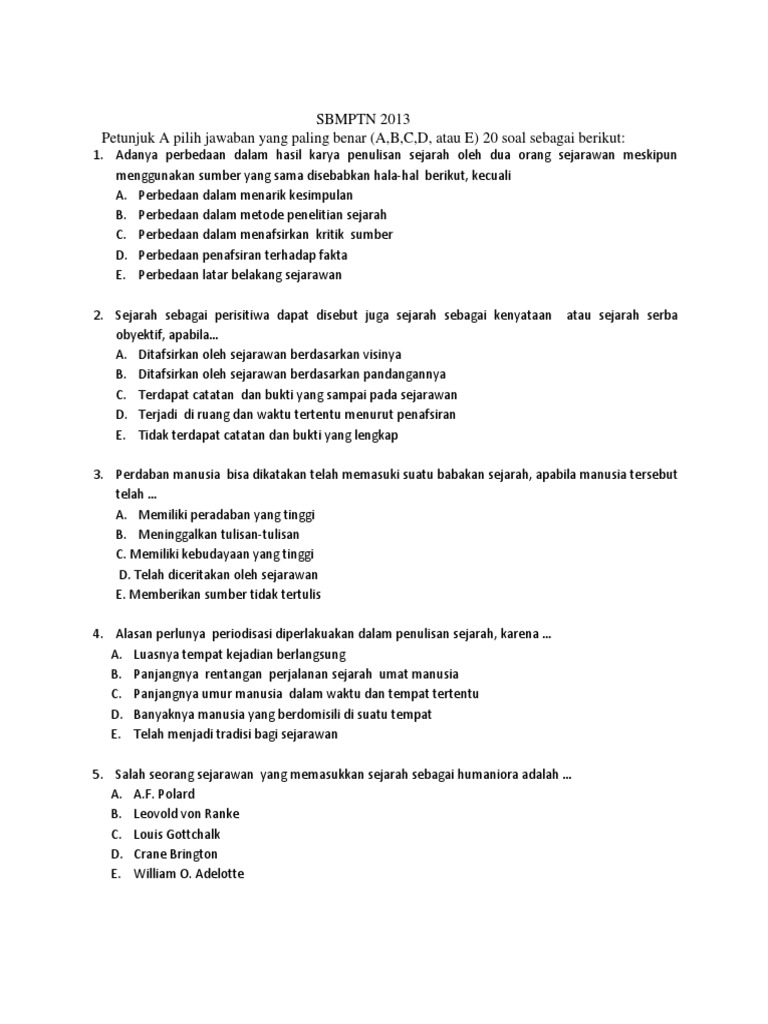 SBMPTN 2013

Petunjuk A pilih jawaban yang paling benar (A,B,C,D, atau E) 20 soal sebagai berikut:

1. Adanya perbedaan dalam hasil karya penulisan sejarah oleh dua orang sejarawan meskipun menggunakan sumber yang sama disebabkan hala-hal berikut, kecuali
A. Perbedaan dalam menarik kesimpulan
B. Perbedaan dalam metode penelitian sejarah
C. Perbedaan dalam menafsirkan kritik sumber
D. Perbedaan penafsiran terhadap fakta
E. Perbedaan latar belakang sejarawan

2. Sejarah sebagai perisitiwa dapat disebut juga sejarah sebagai kenyataan atau sejarah serba obyektif, apabila...
A. Ditafsirkan oleh sejarawan berdasarkan visinya
B. Ditafsirkan oleh sejarawan berdasarkan pandangannya
C. Terdapat catatan dan bukti yang sampai pada sejarawan
D. Terjadi di ruang dan waktu tertentu menurut penafsiran
E. Tidak terdapat catatan dan bukti yang lengkap

3. Perdaban manusia bisa dikatakan telah memasuki suatu babakan sejarah, apabila manusia tersebut telah ...
A. Memiliki peradaban yang tinggi
B. Meninggalkan tulisan-tulisan
C. Memiliki kebudayaan yang tinggi
D. Telah diceritakan oleh sejarawan
E. Memberikan sumber tidak tertulis

4. Alasan perlunya periodisasi diperlakuakan dalam penulisan sejarah, karena ...
A. Luasnya tempat kejadian berlangsung
B. Panjangnya rentangan perjalanan sejarah umat manusia
C. Panjangnya umur manusia dalam waktu dan tempat tertentu
D. Banyaknya manusia yang berdomisili di suatu tempat
E. Telah menjadi tradisi bagi sejarawan

5. Salah seorang sejarawan yang memasukkan sejarah sebagai humaniora adalah ...
A. A.F. Polard
B. Leovold von Ranke
C. Louis Gottchalk
D. Crane Brington
E. William O. Adelotte